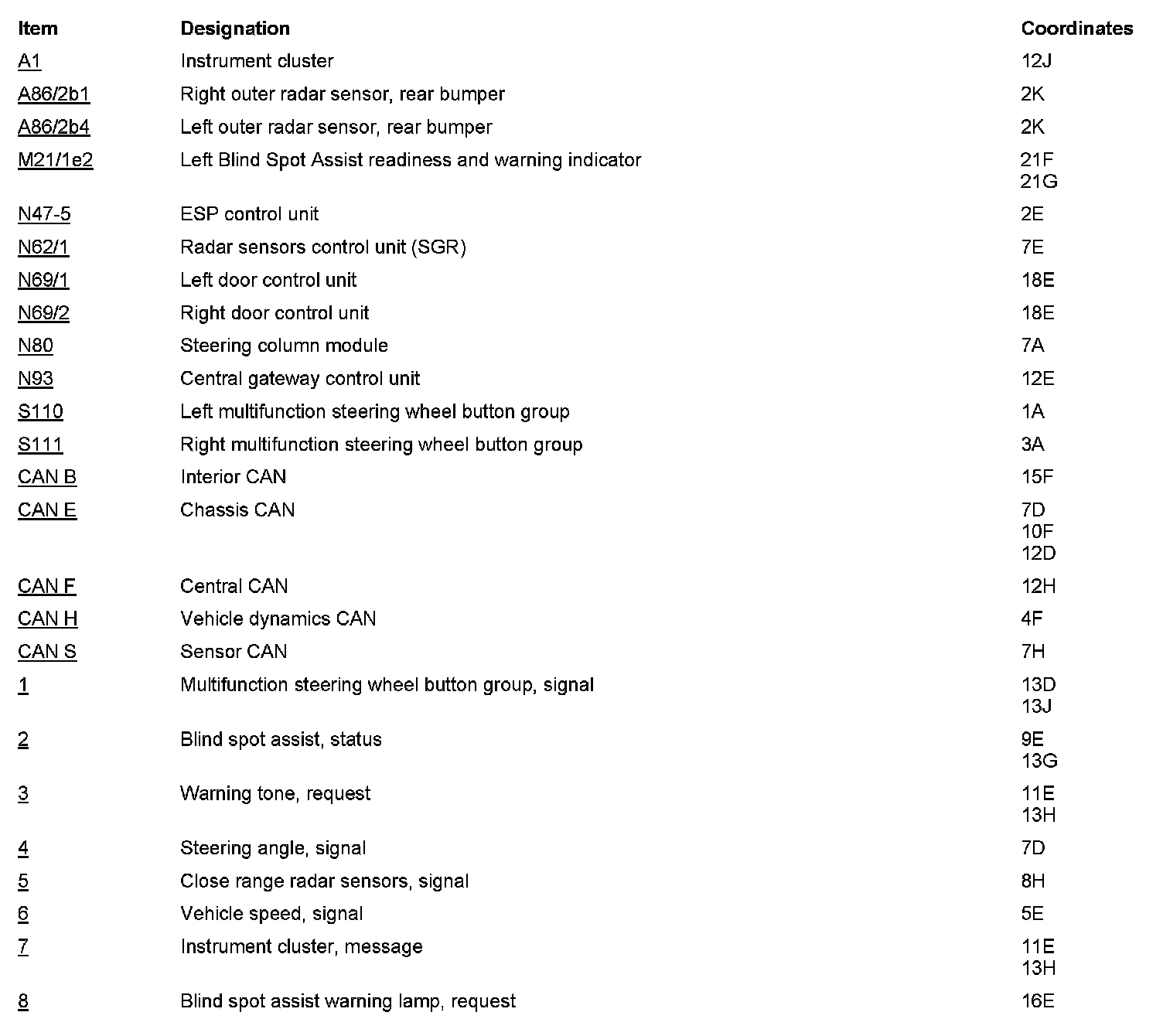 | Item | Designation | Coordinates |
|---|---|---|
| A1 | Instrument cluster | 12J |
| A86/2b1 | Right outer radar sensor, rear bumper | 2K |
| A86/2b4 | Left outer radar sensor, rear bumper | 2K |
| M21/1e2 | Left Blind Spot Assist readiness and warning indicator | 21F 21G |
| N47-5 | ESP control unit | 2E |
| N62/1 | Radar sensors control unit (SGR) | 7E |
| N69/1 | Left door control unit | 18E |
| N69/2 | Right door control unit | 18E |
| N80 | Steering column module | 7A |
| N93 | Central gateway control unit | 12E |
| S110 | Left multifunction steering wheel button group | 1A |
| S111 | Right multifunction steering wheel button group | 3A |
| CAN B | Interior CAN | 15F |
| CAN E | Chassis CAN | 7D 10F 12D |
| CAN F | Central CAN | 12H |
| CAN H | Vehicle dynamics CAN | 4F |
| CAN S | Sensor CAN | 7H |
| 1 | Multifunction steering wheel button group, signal | 13D 13J |
| 2 | Blind spot assist, status | 9E 13G |
| 3 | Warning tone, request | 11E 13H |
| 4 | Steering angle, signal | 7D |
| 5 | Close range radar sensors, signal | 8H |
| 6 | Vehicle speed, signal | 5E |
| 7 | Instrument cluster, message | 11E 13H |
| 8 | Blind spot assist warning lamp, request | 16E |